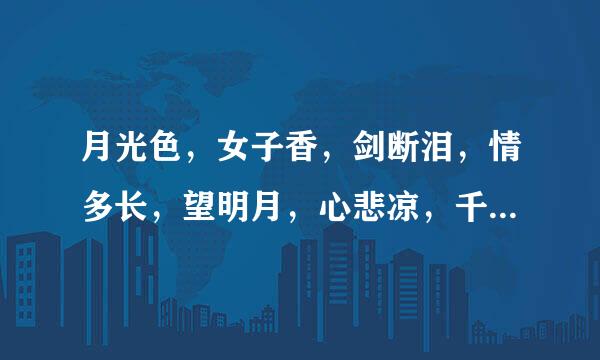 月光色，女子香，剑断泪，情多长，望明月，心悲凉，千...